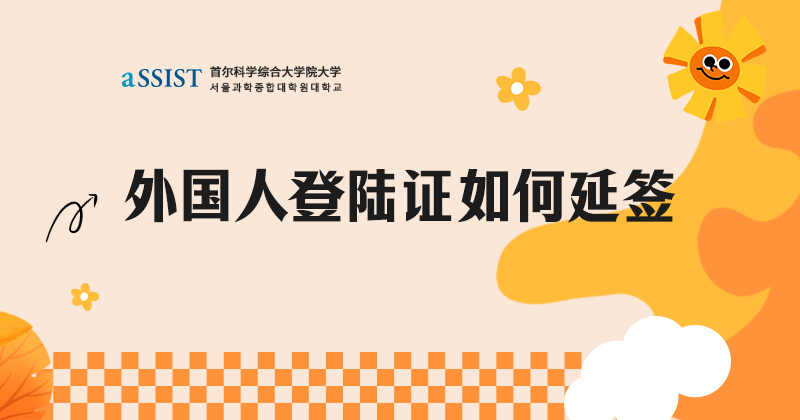 aSSIST 首尔科学综合大学院大学
서울과학종합대학원대학교

外国人登陆证如何延签